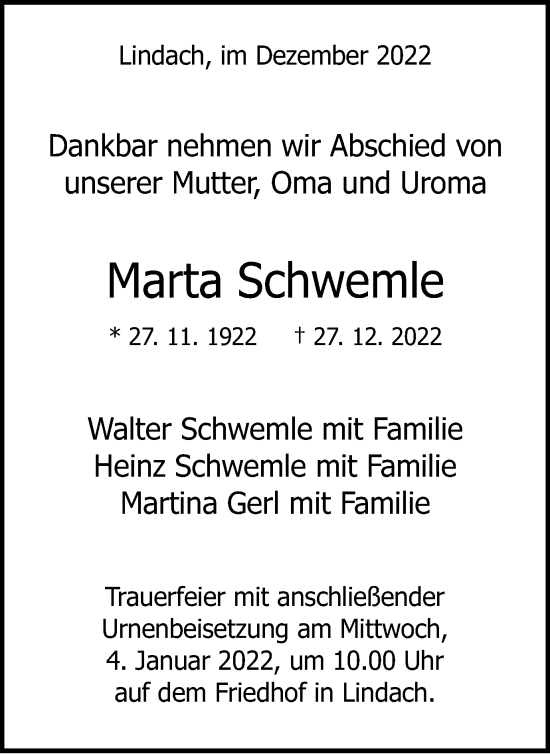 Lindach, im Dezember 2022

Dankbar nehmen wir Abschied von unserer Mutter, Oma und Uroma

Marta Schwemle

* 27. 11. 1922 † 27. 12. 2022

Walter Schwemle mit Familie
Heinz Schwemle mit Familie
Martina Gerl mit Familie

Trauerfeier mit anschließender Urnenbeisetzung am Mittwoch, 4. Januar 2022, um 10.00 Uhr auf dem Friedhof in Lindach.